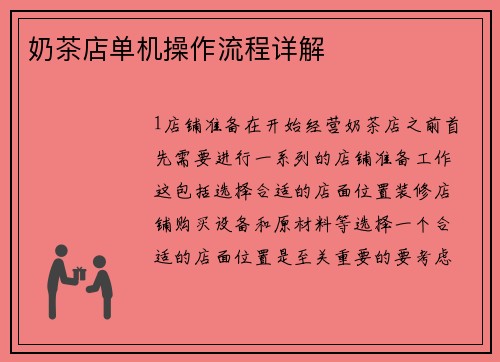 奶茶店单机操作流程详解

1店铺准备在开始经营奶茶店之前首先需要进行一系列的店铺准备工作这包括选择合适的店面位置装修店铺购买设备和原材料等选择一个合适的店面位置是至关重要的要考虑